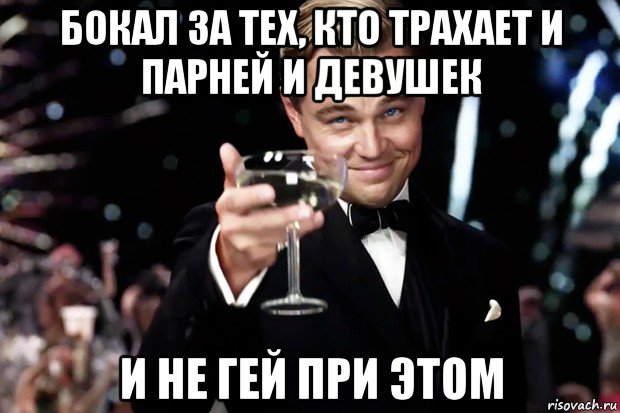 БОКАЛ ЗА ТЕХ, КТО ТРАХАЕТ И ПАРНЕЙ И ДЕВУШЕК

И НЕ ГЕЙ ПРИ ЭТОМ

risovach.ru